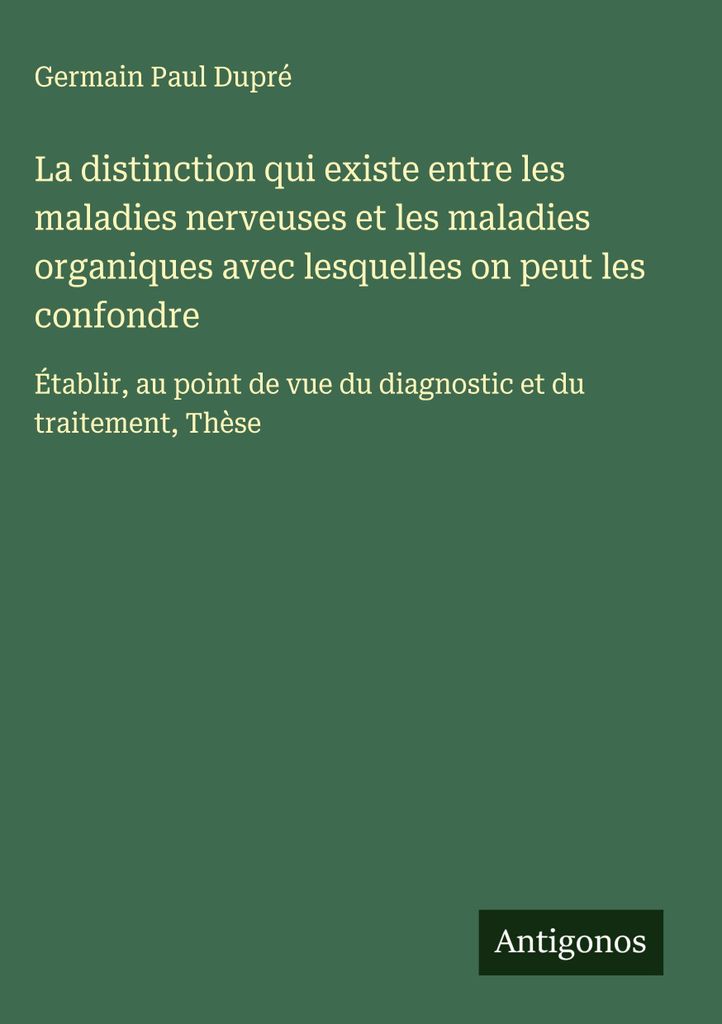 Germain Paul Dupré

La distinction qui existe entre les maladies nerveuses et les maladies organiques avec lesquelles on peut les confondre

Établir, au point de vue du diagnostic et du traitement, Thèse

Antigonos